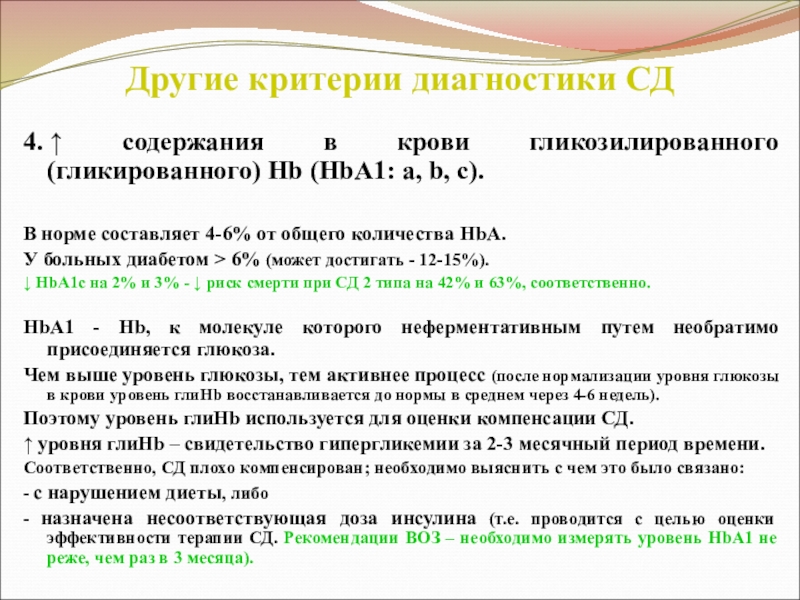 Другие критерии диагностики СД

4. ↑ содержания в крови гликозилированного (гликированного) Hb (HbA1: a, b, c).

В норме составляет 4-6% от общего количества HbA.
У больных диабетом > 6% (может достигать - 12-15%).
↓ HbA1c на 2% и 3% - ↓ риск смерти при СД 2 типа на 42% и 63%, соответственно.

HbA1 - Hb, к молекуле которого неферментативным путем необратимо присоединяется глюкоза.
Чем выше уровень глюкозы, тем активнее процесс (после нормализации уровня глюкозы в крови уровень глиHb восстанавливается до нормы в среднем через 4-6 недель).
Поэтому уровень глиHb используется для оценки компенсации СД.
↑ уровня глиHb – свидетельство гипергликемии за 2-3 месячный период времени.
Соответственно, СД плохо компенсирован; необходимо выяснить с чем это было связано:
- с нарушением диеты, либо
- назначена несоответствующая доза инсулина (т.е. проводится с целью оценки эффективности терапии СД. Рекомендации ВОЗ – необходимо измерять уровень HbA1 не реже, чем раз в 3 месяца).